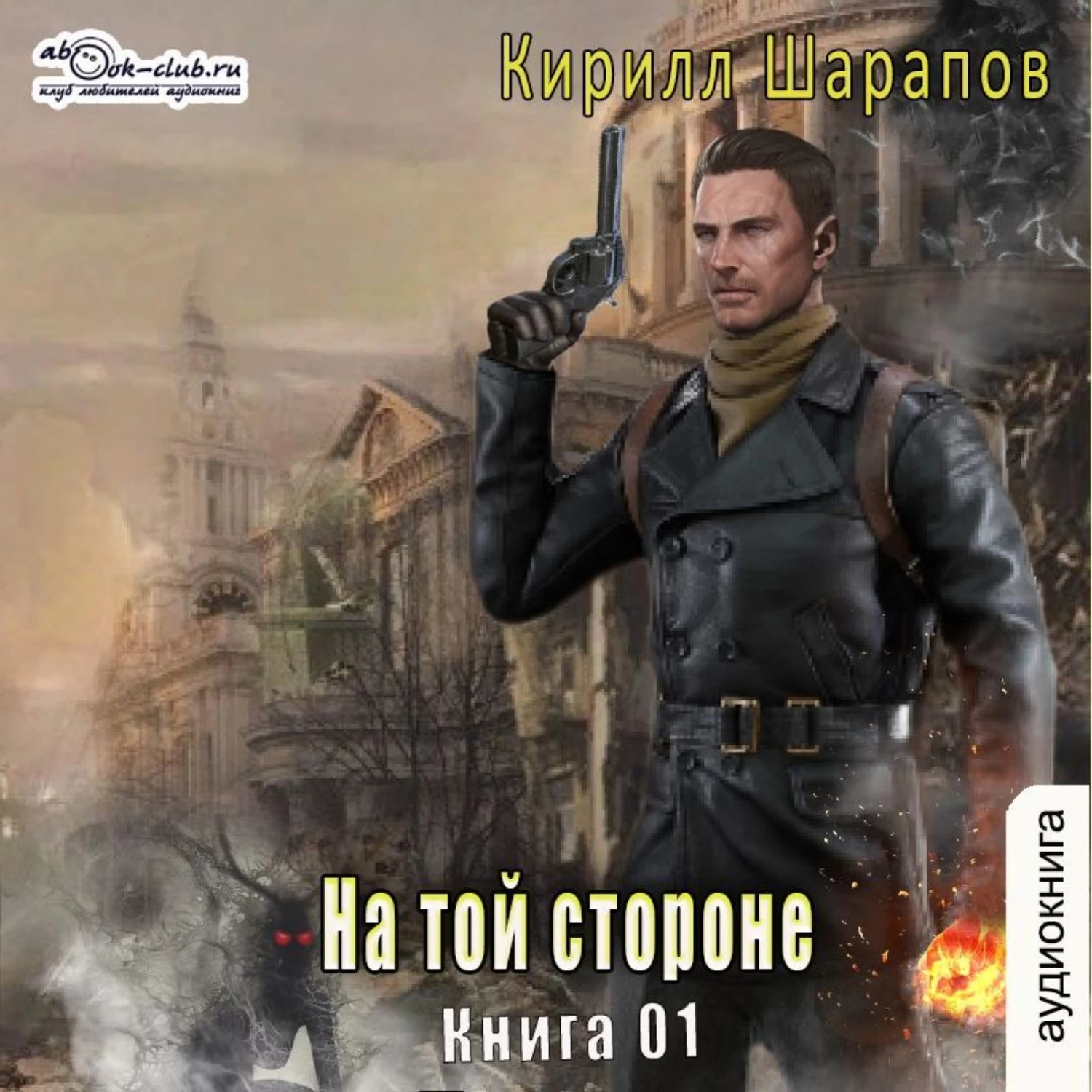 abook-club.ru
клуб любителей аудиокниг

Кирилл Шарапов

На той стороне

Книга 01

аудиокнига